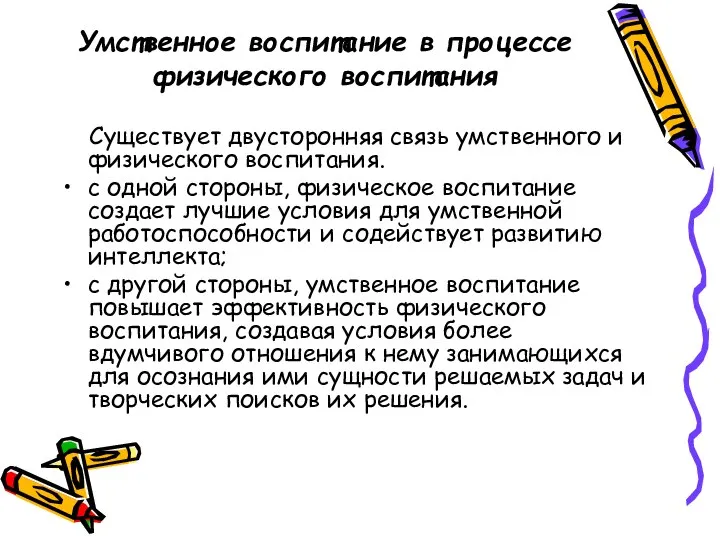 Умственное воспитание в процессе физического воспитания

Существует двусторонняя связь умственного и физического воспитания.

• с одной стороны, физическое воспитание создает лучшие условия для умственной работоспособности и содействует развитию интеллекта;
• с другой стороны, умственное воспитание повышает эффективность физического воспитания, создавая условия более вдумчивого отношения к нему занимающихся для осознания ими сущности решаемых задач и творческих поисков их решения.